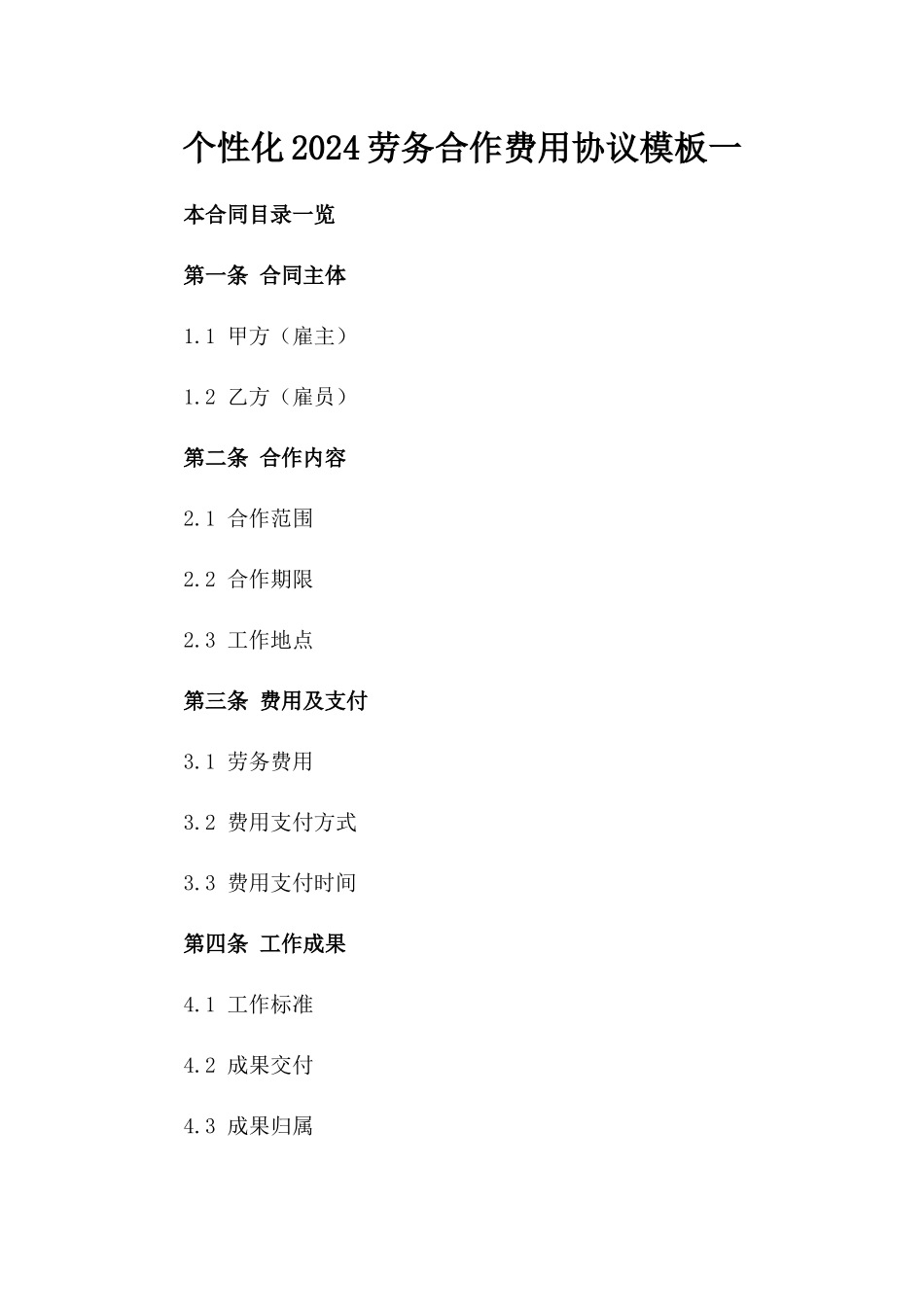 个性化2024劳务合作费用协议模板一

本合同目录一览

第一条 合同主体

1.1 甲方（雇主）

1.2 乙方（雇员）

第二条 合作内容

2.1 合作范围

2.2 合作期限

2.3 工作地点

第三条 费用及支付

3.1 劳务费用

3.2 费用支付方式

3.3 费用支付时间

第四条 工作成果

4.1 工作标准

4.2 成果交付

4.3 成果归属